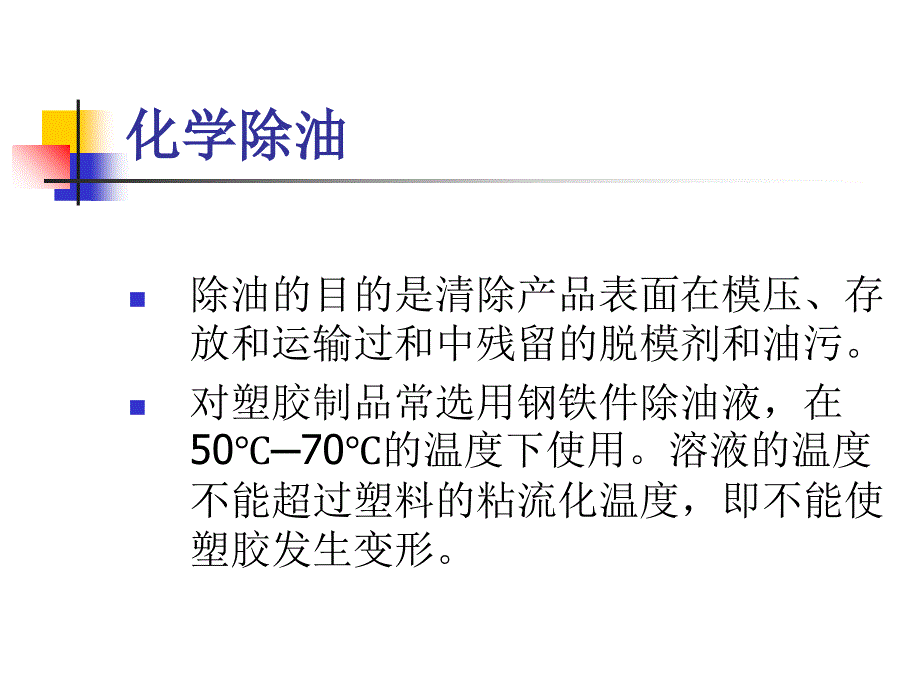 化学除油

除油的目的是清除产品表面在模压、存放和运输过和中残留的脱模剂和油污。

对塑胶制品常选用钢铁件除油液，在50℃—70℃的温度下使用。溶液的温度不能超过塑料的粘流化温度，即不能使塑胶发生变形。